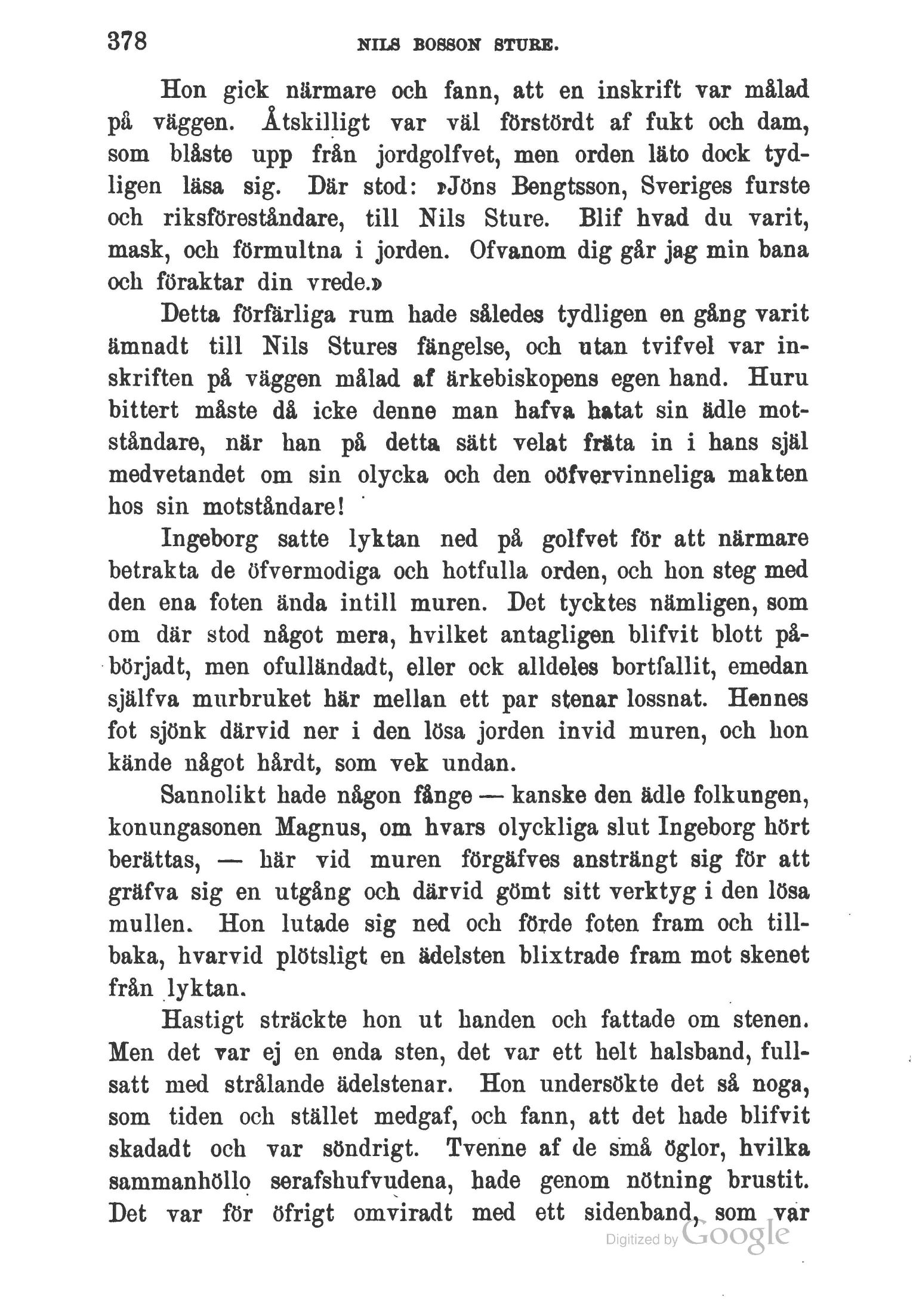 378 NILS BOSSON STURE.

Hon gick närmare och fann, att en inskrift var målad på väggen. Åtskilligt var väl förstördt af fukt och dam, som blåste upp från jordgolfvet, men orden läto dock tydligen läsa sig. Där stod: »Jöns Bengtsson, Sveriges furste och riksföreståndare, till Nils Sture. Blif hvad du varit, mask, och förmultna i jorden. Ofvanom dig går jag min bana och föraktar din vrede.»

Detta förfärliga rum hade således tydligen en gång varit ämnadt till Nils Stures fängelse, och utan tvifvel var inskriften på väggen målad af ärkebiskopens egen hand. Huru bittert måste då icke denne man hafva hatat sin ädle motståndare, när han på detta sätt velat fräta in i hans själ medvetandet om sin olycka och den oöfvervinneliga makten hos sin motståndare!

Ingeborg satte lyktan ned på golfvet för att närmare betrakta de öfvermodiga och hotfulla orden, och hon steg med den ena foten ända intill muren. Det tycktes nämligen, som om där stod något mera, hvilket antagligen blifvit blott påbörjadt, men ofulländadt, eller ock alldeles bortfallit, emedan själfva murbruket här mellan ett par stenar lossnat. Hennes fot sjönk därvid ner i den lösa jorden invid muren, och hon kände något hårdt, som vek undan.

Sannolikt hade någon fånge — kanske den ädle folkungen, konungasonen Magnus, om hvars olyckliga slut Ingeborg hört berättas, — här vid muren förgäfves ansträngt sig för att gräfva sig en utgång och därvid gömt sitt verktyg i den lösa mullen. Hon lutade sig ned och förde foten fram och tillbaka, hvarvid plötsligt en ädelsten blixtrade fram mot skenet från lyktan.

Hastigt sträckte hon ut handen och fattade om stenen. Men det var ej en enda sten, det var ett helt halsband, fullsatt med strålande ädelstenar. Hon undersökte det så noga, som tiden och stället medgaf, och fann, att det hade blifvit skadadt och var söndrigt. Tvenne af de små öglor, hvilka sammanhöllo serafshufvudena, hade genom nötning brustit. Det var för öfrigt omviradt med ett sidenband, som var

Digitized by Google